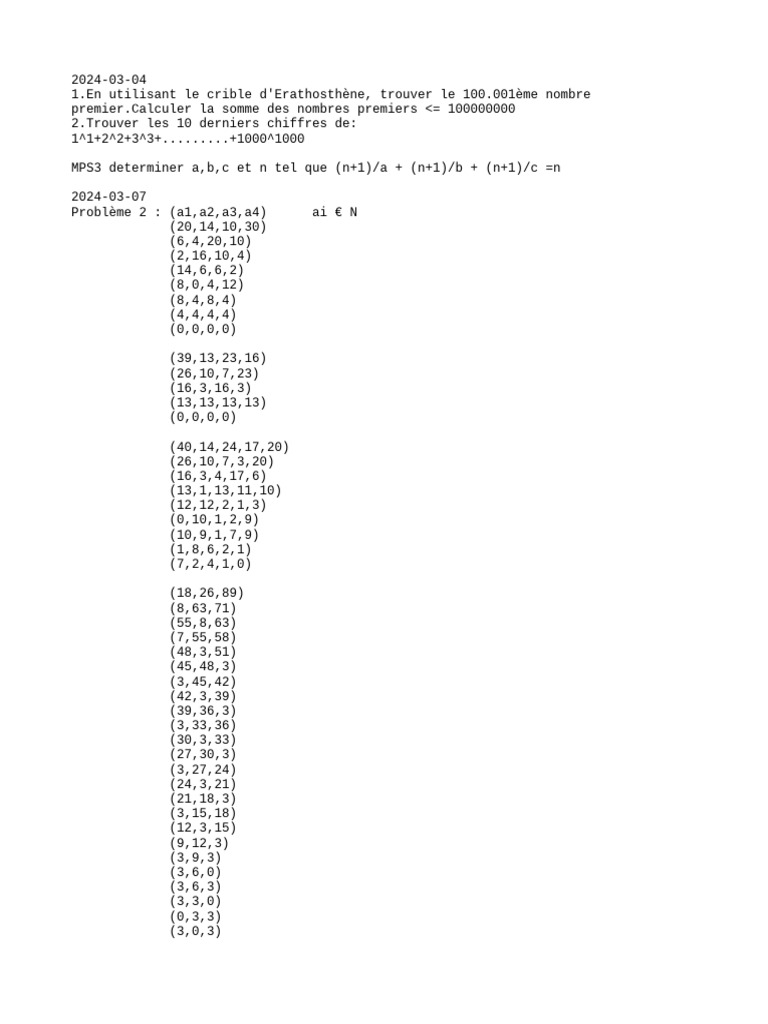 2024-03-04
1.En utilisant le crible d'Erathosthène, trouver le 100.001ème nombre premier.Calculer la somme des nombres premiers <= 100000000
2.Trouver les 10 derniers chiffres de:
1^1+2^2+3^3+.........+1000^1000

MPS3 determiner a,b,c et n tel que (n+1)/a + (n+1)/b + (n+1)/c =n

2024-03-07
Problème 2 : (a1,a2,a3,a4)      ai € N
(20,14,10,30)
(6,4,20,10)
(2,16,10,4)
(14,6,6,2)
(8,0,4,12)
(8,4,8,4)
(4,4,4,4)
(0,0,0,0)

(39,13,23,16)
(26,10,7,23)
(16,3,16,3)
(13,13,13,13)
(0,0,0,0)

(40,14,24,17,20)
(26,10,7,3,20)
(16,3,4,17,6)
(13,1,13,11,10)
(12,12,2,1,3)
(0,10,1,2,9)
(10,9,1,7,9)
(1,8,6,2,1)
(7,2,4,1,0)

(18,26,89)
(8,63,71)
(55,8,63)
(7,55,58)
(48,3,51)
(45,48,3)
(3,45,42)
(42,3,39)
(39,36,3)
(3,33,36)
(30,3,33)
(27,30,3)
(3,27,24)
(24,3,21)
(21,18,3)
(3,15,18)
(12,3,15)
(9,12,3)
(3,9,3)
(3,6,0)
(3,6,3)
(3,3,0)
(0,3,3)
(3,0,3)